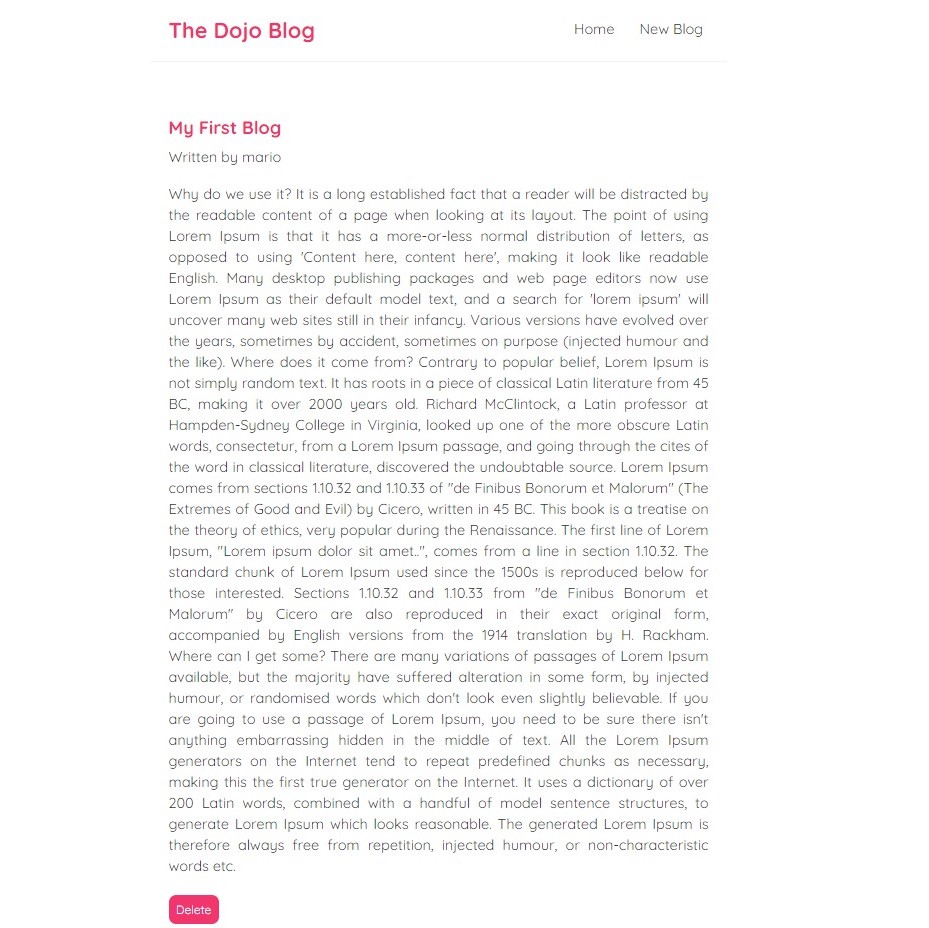 The Dojo Blog

Home New Blog

My First Blog

Written by mario

Why do we use it? It is a long established fact that a reader will be distracted by the readable content of a page when looking at its layout. The point of using Lorem Ipsum is that it has a more-or-less normal distribution of letters, as opposed to using 'Content here, content here', making it look like readable English. Many desktop publishing packages and web page editors now use Lorem Ipsum as their default model text, and a search for 'lorem ipsum' will uncover many web sites still in their infancy. Various versions have evolved over the years, sometimes by accident, sometimes on purpose (injected humour and the like). Where does it come from? Contrary to popular belief, Lorem Ipsum is not simply random text. It has roots in a piece of classical Latin literature from 45 BC, making it over 2000 years old. Richard McClintock, a Latin professor at Hampden-Sydney College in Virginia, looked up one of the more obscure Latin words, consectetur, from a Lorem Ipsum passage, and going through the cites of the word in classical literature, discovered the undoubtable source. Lorem Ipsum comes from sections 1.10.32 and 1.10.33 of "de Finibus Bonorum et Malorum" (The Extremes of Good and Evil) by Cicero, written in 45 BC. This book is a treatise on the theory of ethics, very popular during the Renaissance. The first line of Lorem Ipsum, "Lorem ipsum dolor sit amet..", comes from a line in section 1.10.32. The standard chunk of Lorem Ipsum used since the 1500s is reproduced below for those interested. Sections 1.10.32 and 1.10.33 from "de Finibus Bonorum et Malorum" by Cicero are also reproduced in their exact original form, accompanied by English versions from the 1914 translation by H. Rackham. Where can I get some? There are many variations of passages of Lorem Ipsum available, but the majority have suffered alteration in some form, by injected humour, or randomised words which don't look even slightly believable. If you are going to use a passage of Lorem Ipsum, you need to be sure there isn't anything embarrassing hidden in the middle of text. All the Lorem Ipsum generators on the Internet tend to repeat predefined chunks as necessary, making this the first true generator on the Internet. It uses a dictionary of over 200 Latin words, combined with a handful of model sentence structures, to generate Lorem Ipsum which looks reasonable. The generated Lorem Ipsum is therefore always free from repetition, injected humour, or non-characteristic words etc.

Delete